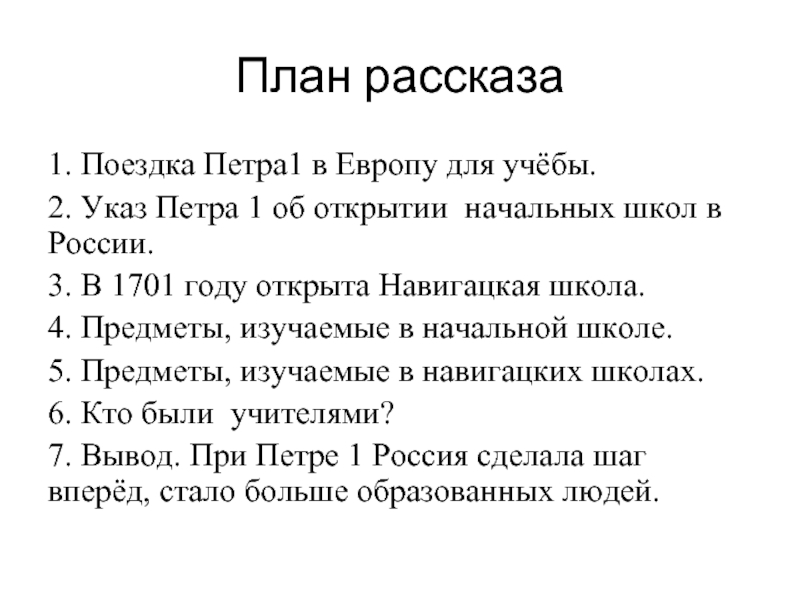 План рассказа

1. Поездка Петра1 в Европу для учёбы.

2. Указ Петра 1 об открытии начальных школ в России.

3. В 1701 году открыта Навигацкая школа.

4. Предметы, изучаемые в начальной школе.

5. Предметы, изучаемые в навигацких школах.

6. Кто были учителями?

7. Вывод. При Петре 1 Россия сделала шаг вперёд, стало больше образованных людей.